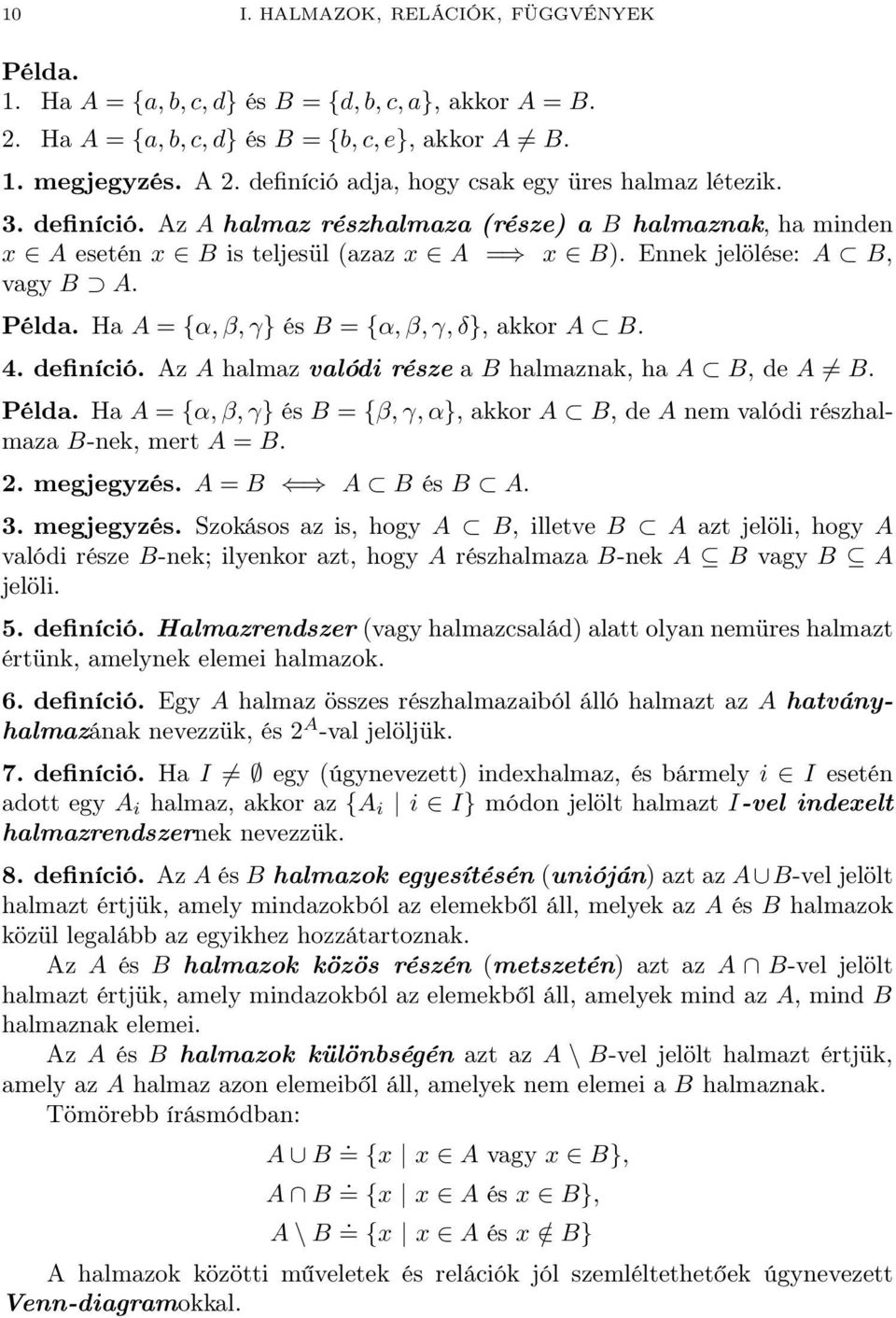 10 I. HALMAZOK, RELÁCIÓK, FÜGGVÉNYEK

Példa.
1. Ha $A = \{a, b, c, d\}$ és $B = \{d, b, c, a\}$, akkor $A = B$.
2. Ha $A = \{a, b, c, d\}$ és $B = \{b, c, e\}$, akkor $A \neq B$.

1. megjegyzés. A 2. definíció adja, hogy csak egy üres halmaz létezik.

3. definíció. Az $A$ halmaz részhalmaza (része) a $B$ halmaznak, ha minden $x \in A$ esetén $x \in B$ is teljesül (azaz $x \in A \implies x \in B$). Ennek jelölése: $A \subset B$, vagy $B \supset A$.

Példa. Ha $A = \{\alpha, \beta, \gamma\}$ és $B = \{\alpha, \beta, \gamma, \delta\}$, akkor $A \subset B$.

4. definíció. Az $A$ halmaz valódi része a $B$ halmaznak, ha $A \subset B$, de $A \neq B$.

Példa. Ha $A = \{\alpha, \beta, \gamma\}$ és $B = \{\beta, \gamma, \alpha\}$, akkor $A \subset B$, de $A$ nem valódi részhalmaza $B$-nek, mert $A = B$.

2. megjegyzés. $A = B \iff A \subset B$ és $B \subset A$.

3. megjegyzés. Szokásos az is, hogy $A \subset B$, illetve $B \subset A$ azt jelöli, hogy $A$ valódi része $B$-nek; ilyenkor azt, hogy $A$ részhalmaza $B$-nek $A \subseteq B$ vagy $B \subseteq A$ jelöli.

5. definíció. Halmazrendszer (vagy halmazcsalád) alatt olyan nemüres halmazt értünk, amelynek elemei halmazok.

6. definíció. Egy $A$ halmaz összes részhalmazaiból álló halmazt az $A$ hatványhalmazának nevezzük, és $2^A$-val jelöljük.

7. definíció. Ha $I \neq \emptyset$ egy (úgynevezett) indexhalmaz, és bármely $i \in I$ esetén adott egy $A_i$ halmaz, akkor az $\{A_i \mid i \in I\}$ módon jelölt halmazt $I$-vel indexelt halmazrendszernek nevezzük.

8. definíció. Az $A$ és $B$ halmazok egyesítésén (unióján) azt az $A \cup B$-vel jelölt halmazt értjük, amely mindazokból az elemekből áll, melyek az $A$ és $B$ halmazok közül legalább az egyikhez hozzátartoznak.

Az $A$ és $B$ halmazok közös részén (metszetén) azt az $A \cap B$-vel jelölt halmazt értjük, amely mindazokból az elemekből áll, amelyek mind az $A$, mind $B$ halmaznak elemei.

Az $A$ és $B$ halmazok különbségén azt az $A \setminus B$-vel jelölt halmazt értjük, amely az $A$ halmaz azon elemeiből áll, amelyek nem elemei a $B$ halmaznak.

Tömörebb írásmódban:

$A \cup B \doteq \{x \mid x \in A \text{ vagy } x \in B\},$

$A \cap B \doteq \{x \mid x \in A \text{ és } x \in B\},$

$A \setminus B \doteq \{x \mid x \in A \text{ és } x \notin B\}$

A halmazok közötti műveletek és relációk jól szemléltethetőek úgynevezett Venn-diagramokkal.